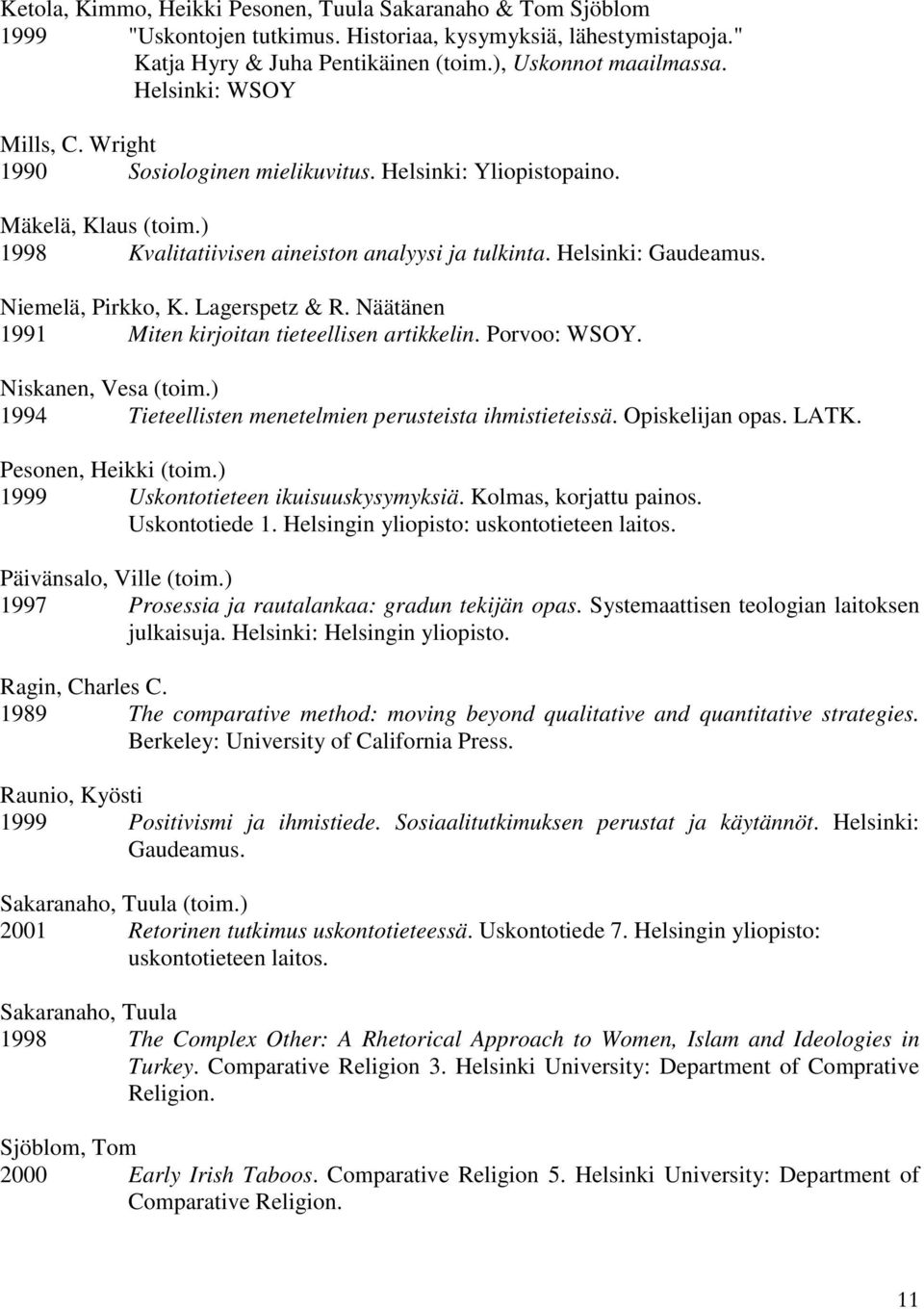 Ketola, Kimmo, Heikki Pesonen, Tuula Sakaranaho & Tom Sjöblom
1999 "Uskontojen tutkimus. Historiaa, kysymyksiä, lähestymistapoja." Katja Hyry & Juha Pentikäinen (toim.), Uskonnot maailmassa. Helsinki: WSOY

Mills, C. Wright
1990 Sosiologinen mielikuvitus. Helsinki: Yliopistopaino.

Mäkelä, Klaus (toim.)
1998 Kvalitatiivisen aineiston analyysi ja tulkinta. Helsinki: Gaudeamus.

Niemelä, Pirkko, K. Lagerspetz & R. Näätänen
1991 Miten kirjoitan tieteellisen artikkelin. Porvoo: WSOY.

Niskanen, Vesa (toim.)
1994 Tieteellisten menetelmien perusteista ihmistieteissä. Opiskelijan opas. LATK.

Pesonen, Heikki (toim.)
1999 Uskontotieteen ikuisuuskysymyksiä. Kolmas, korjattu painos. Uskontotiede 1. Helsingin yliopisto: uskontotieteen laitos.

Päivänsalo, Ville (toim.)
1997 Prosessia ja rautalankaa: gradun tekijän opas. Systemaattisen teologian laitoksen julkaisuja. Helsinki: Helsingin yliopisto.

Ragin, Charles C.
1989 The comparative method: moving beyond qualitative and quantitative strategies. Berkeley: University of California Press.

Raunio, Kyösti
1999 Positivismi ja ihmistiede. Sosiaalitutkimuksen perustat ja käytännöt. Helsinki: Gaudeamus.

Sakaranaho, Tuula (toim.)
2001 Retorinen tutkimus uskontotieteessä. Uskontotiede 7. Helsingin yliopisto: uskontotieteen laitos.

Sakaranaho, Tuula
1998 The Complex Other: A Rhetorical Approach to Women, Islam and Ideologies in Turkey. Comparative Religion 3. Helsinki University: Department of Comprative Religion.

Sjöblom, Tom
2000 Early Irish Taboos. Comparative Religion 5. Helsinki University: Department of Comparative Religion.

11